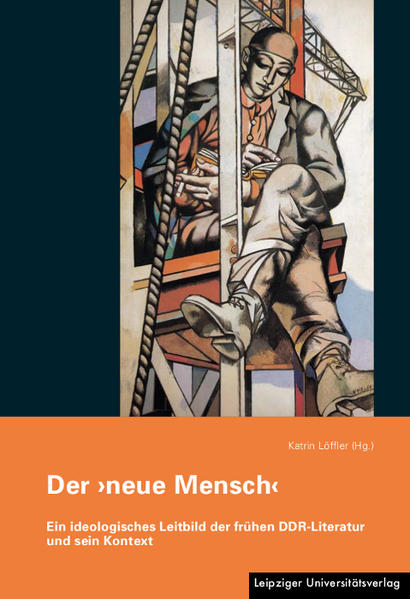 Katrin Löffler (Hg.)

Der ›neue Mensch‹

Ein ideologisches Leitbild der frühen DDR-Literatur und sein Kontext

Leipziger Universitätsverlag